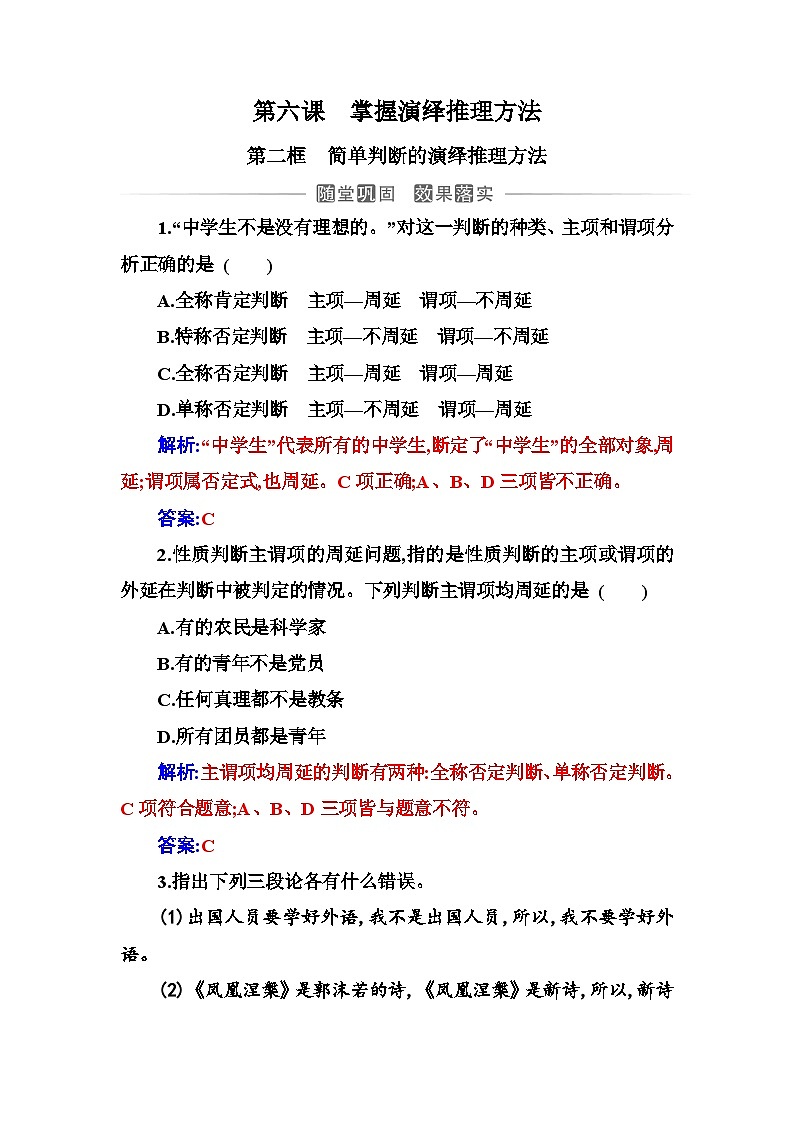 第六课　掌握演绎推理方法

第二框　简单判断的演绎推理方法

随堂巩固　效果落实

1.“中学生不是没有理想的。”对这一判断的种类、主项和谓项分析正确的是（　　）

A.全称肯定判断　主项—周延　谓项—不周延

B.特称否定判断　主项—不周延　谓项—不周延

C.全称否定判断　主项—周延　谓项—周延

D.单称否定判断　主项—不周延　谓项—周延

解析:“中学生”代表所有的中学生,断定了“中学生”的全部对象,周延;谓项属否定式,也周延。C 项正确;A、B、D 三项皆不正确。

答案:C

2.性质判断主谓项的周延问题,指的是性质判断的主项或谓项的外延在判断中被判定的情况。下列判断主谓项均周延的是（　　）

A.有的农民是科学家

B.有的青年不是党员

C.任何真理都不是教条

D.所有团员都是青年

解析:主谓项均周延的判断有两种:全称否定判断、单称否定判断。C 项符合题意;A、B、D 三项皆与题意不符。

答案:C

3.指出下列三段论各有什么错误。

(1)出国人员要学好外语,我不是出国人员,所以,我不要学好外语。

(2)《凤凰涅槃》是郭沫若的诗,《凤凰涅槃》是新诗,所以,新诗